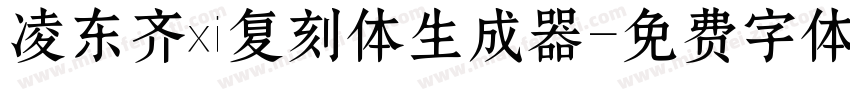 凌东齐xi复刻体生成器-免费字体